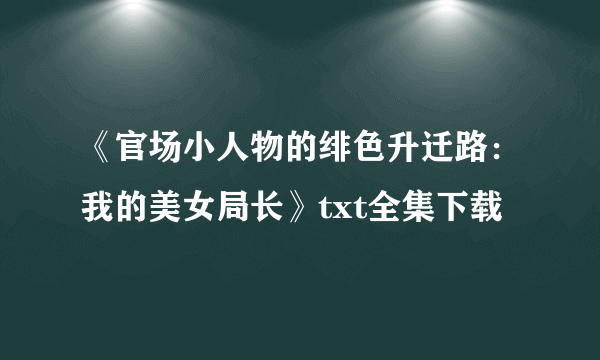 《官场小人物的绯色升迁路：我的美女局长》txt全集下载